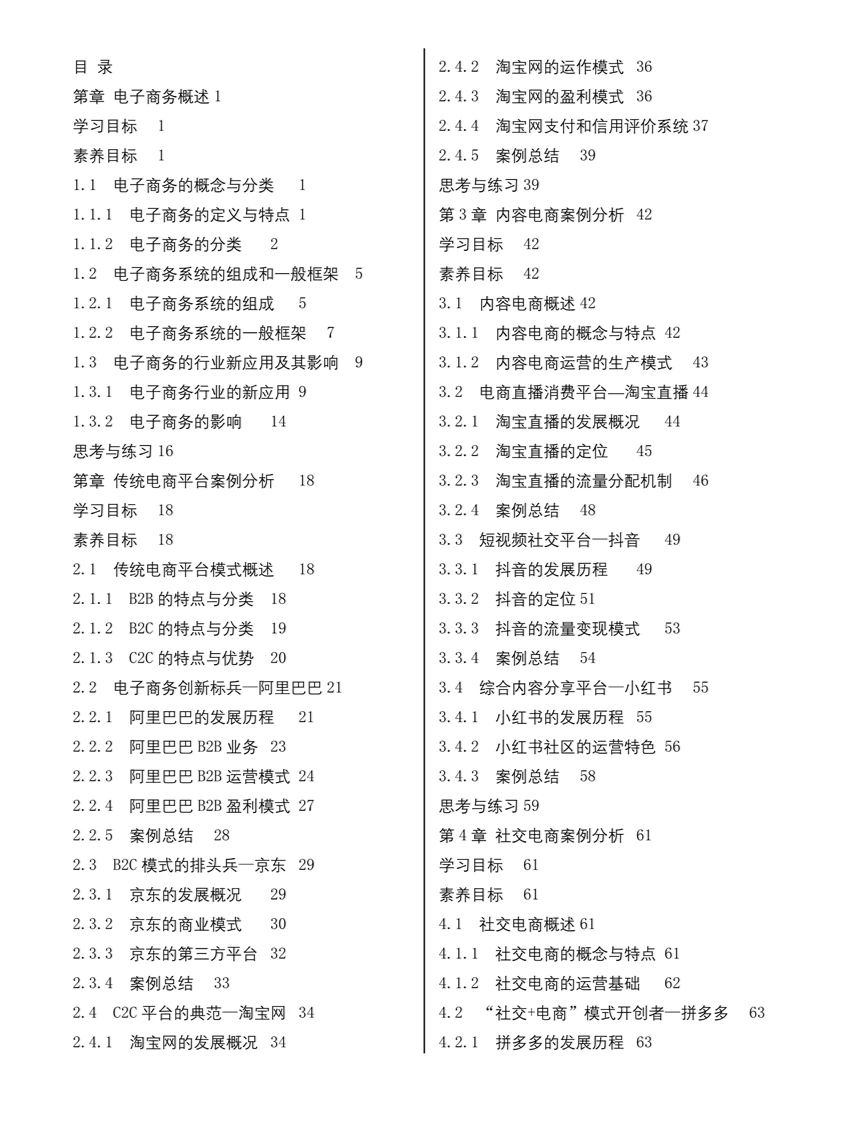 目 录
第章 电子商务概述 1
学习目标 1
素养目标 1
1.1 电子商务的概念与分类 1
1.1.1 电子商务的定义与特点 1
1.1.2 电子商务的分类 2
1.2 电子商务系统的组成和一般框架 5
1.2.1 电子商务系统的组成 5
1.2.2 电子商务系统的一般框架 7
1.3 电子商务的行业新应用及其影响 9
1.3.1 电子商务行业的新应用 9
1.3.2 电子商务的影响 14
思考与练习 16
第章 传统电商平台案例分析 18
学习目标 18
素养目标 18
2.1 传统电商平台模式概述 18
2.1.1 B2B 的特点与分类 18
2.1.2 B2C 的特点与分类 19
2.1.3 C2C 的特点与优势 20
2.2 电子商务创新标兵—阿里巴巴 21
2.2.1 阿里巴巴的发展历程 21
2.2.2 阿里巴巴 B2B 业务 23
2.2.3 阿里巴巴 B2B 运营模式 24
2.2.4 阿里巴巴 B2B 盈利模式 27
2.2.5 案例总结 28
2.3 B2C 模式的排头兵—京东 29
2.3.1 京东的发展概况 29
2.3.2 京东的商业模式 30
2.3.3 京东的第三方平台 32
2.3.4 案例总结 33
2.4 C2C 平台的典范—淘宝网 34
2.4.1 淘宝网的发展概况 34
2.4.2 淘宝网的运作模式 36
2.4.3 淘宝网的盈利模式 36
2.4.4 淘宝网支付和信用评价系统 37
2.4.5 案例总结 39
思考与练习 39
第 3 章 内容电商案例分析 42
学习目标 42
素养目标 42
3.1 内容电商概述 42
3.1.1 内容电商的概念与特点 42
3.1.2 内容电商运营的生产模式 43
3.2 电商直播消费平台—淘宝直播 44
3.2.1 淘宝直播的发展概况 44
3.2.2 淘宝直播的定位 45
3.2.3 淘宝直播的流量分配机制 46
3.2.4 案例总结 48
3.3 短视频社交平台—抖音 49
3.3.1 抖音的发展历程 49
3.3.2 抖音的定位 51
3.3.3 抖音的流量变现模式 53
3.3.4 案例总结 54
3.4 综合内容分享平台—小红书 55
3.4.1 小红书的发展历程 55
3.4.2 小红书社区的运营特色 56
3.4.3 案例总结 58
思考与练习 59
第 4 章 社交电商案例分析 61
学习目标 61
素养目标 61
4.1 社交电商概述 61
4.1.1 社交电商的概念与特点 61
4.1.2 社交电商的运营基础 62
4.2 “社交+电商”模式开创者—拼多多 63
4.2.1 拼多多的发展历程 63